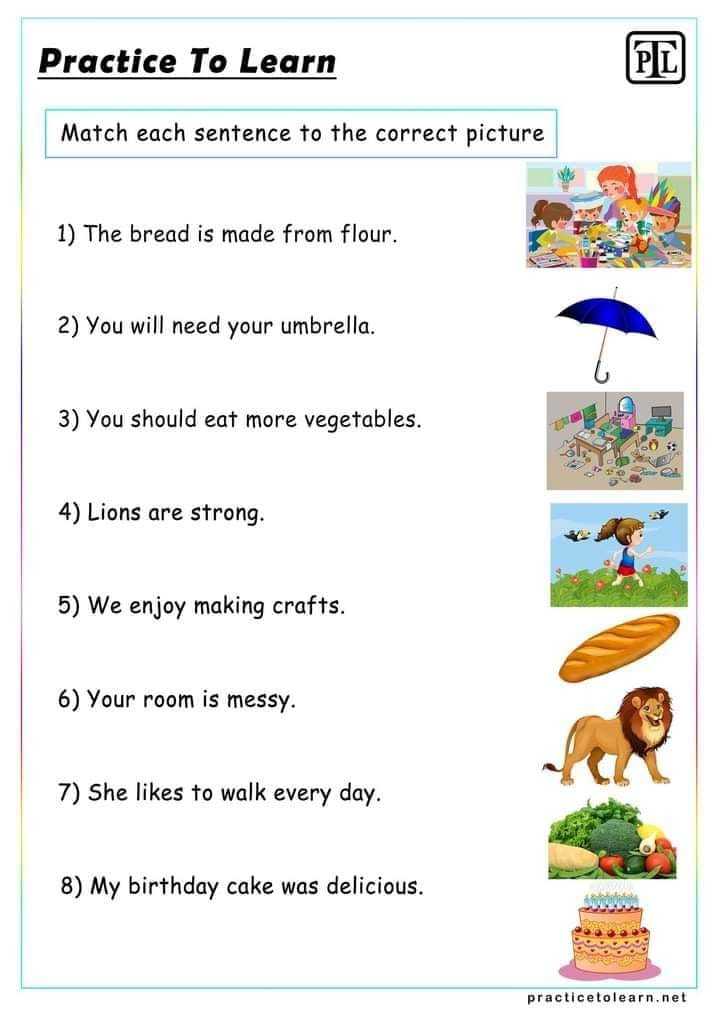 Practice To Learn

PTL

Match each sentence to the correct picture

1) The bread is made from flour.

2) You will need your umbrella.

3) You should eat more vegetables.

4) Lions are strong.

5) We enjoy making crafts.

6) Your room is messy.

7) She likes to walk every day.

8) My birthday cake was delicious.

practicetolearn.net